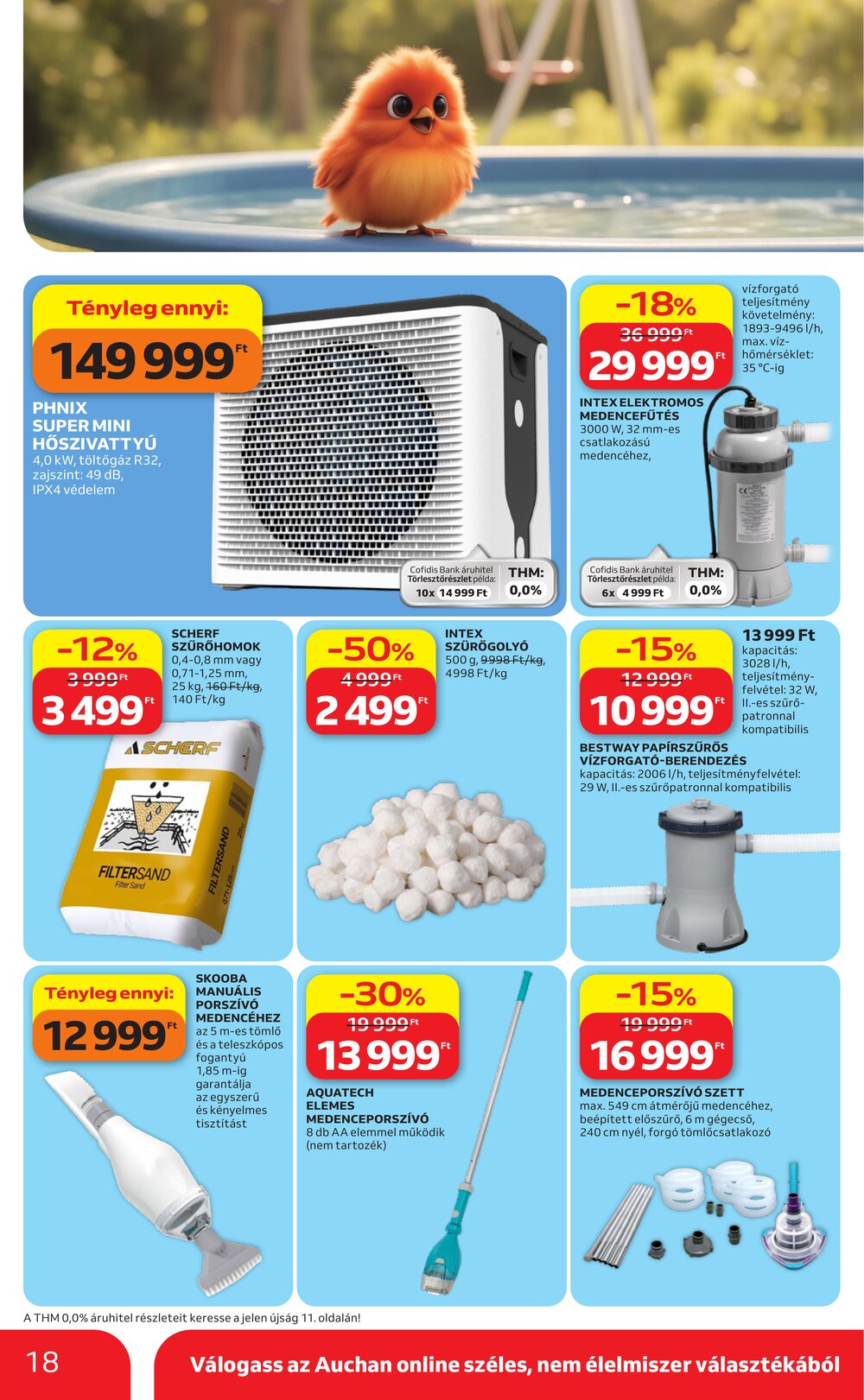 Tényleg ennyi:
149 999 Ft

PHNIX SUPER MINI HŐSZIVATTYÚ
4,0 kW, töltőgáz R32, zajszint: 49 dB, IPX4 védelem

Cofidis Bank áruhitel Törlesztőrészlet példa: 10x 14 999 Ft THM: 0,0%

-18%
36 999 Ft
29 999 Ft

vízforgató teljesítmény követelmény: 1893-9496 l/h, max. vízhőmérséklet: 35 °C-ig

INTEX ELEKTROMOS MEDENCEFŰTÉS
3000 W, 32 mm-es csatlakozású medencéhez,

Cofidis Bank áruhitel Törlesztőrészlet példa: 6x 4 999 Ft THM: 0,0%

-12%
3 999 Ft
3 499 Ft

SCHERF SZŰRŐHOMOK
0,4-0,8 mm vagy 0,71-1,25 mm, 25 kg, 160 Ft/kg, 140 Ft/kg

SCHERF
FILTERSAND
Filter Sand
FILTERSAND

-50%
4 999 Ft
2 499 Ft

INTEX SZŰRŐGOLYÓ
500 g, 9998 Ft/kg, 4998 Ft/kg

-15%
12 999 Ft
10 999 Ft

13 999 Ft
kapacitás: 3028 l/h, teljesítményfelvétel: 32 W, II.-es szűrőpatronnal kompatibilis

BESTWAY PAPÍRSZŰRŐS VÍZFORGATÓ-BERENDEZÉS
kapacitás: 2006 l/h, teljesítményfelvétel: 29 W, II.-es szűrőpatronnal kompatibilis

Tényleg ennyi:
12 999 Ft

SKOOBA MANUÁLIS PORSZÍVÓ MEDENCÉHEZ
az 5 m-es tömlő és a teleszkópos fogantyú 1,85 m-ig garantálja az egyszerű és kényelmes tisztítást

-30%
19 999 Ft
13 999 Ft

AQUATECH ELEMES MEDENCEPORSZÍVÓ
8 db AA elemmel működik (nem tartozék)

-15%
19 999 Ft
16 999 Ft

MEDENCEPORSZÍVÓ SZETT
max. 549 cm átmérőjű medencéhez, beépített előszűrő, 6 m gégecső, 240 cm nyél, forgó tömlőcsatlakozó

A THM 0,0% áruhitel részleteit keresse a jelen újság 11. oldalán!

18
Válogass az Auchan online széles, nem élelmiszer választékából